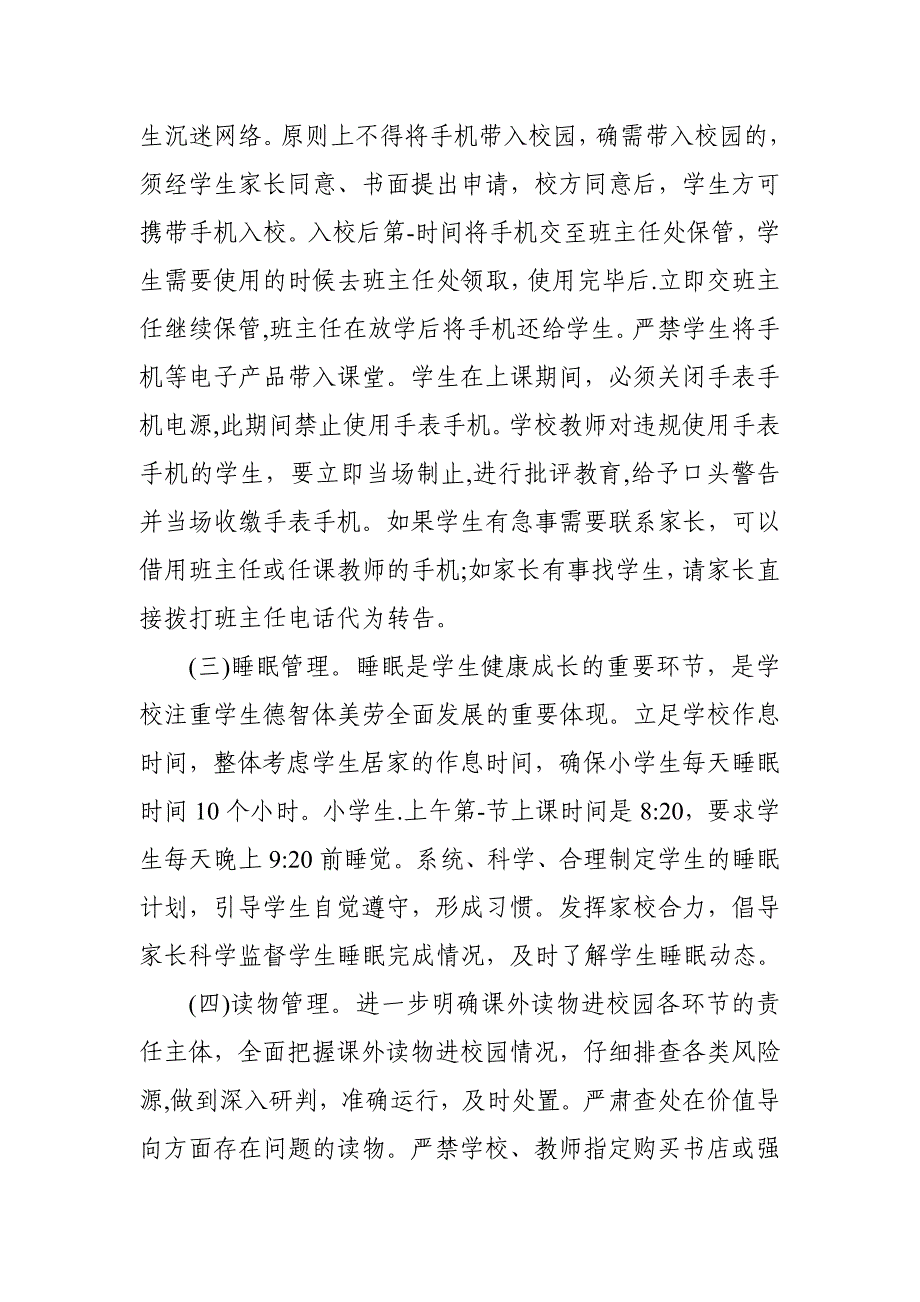 生沉迷网络。原则上不得将手机带入校园，确需带入校园的，须经学生家长同意、书面提出申请，校方同意后，学生方可携带手机入校。入校后第-时间将手机交至班主任处保管，学生需要使用的时候去班主任处领取，使用完毕后.立即交班主任继续保管,班主任在放学后将手机还给学生。严禁学生将手机等电子产品带入课堂。学生在上课期间，必须关闭手表手机电源,此期间禁止使用手表手机。学校教师对违规使用手表手机的学生，要立即当场制止,进行批评教育,给予口头警告并当场收缴手表手机。如果学生有急事需要联系家长，可以借用班主任或任课教师的手机;如家长有事找学生，请家长直接拨打班主任电话代为转告。

(三)睡眠管理。睡眠是学生健康成长的重要环节，是学校注重学生德智体美劳全面发展的重要体现。立足学校作息时间，整体考虑学生居家的作息时间，确保小学生每天睡眠时间 10 个小时。小学生.上午第-节上课时间是 8:20，要求学生每天晚上 9:20 前睡觉。系统、科学、合理制定学生的睡眠计划，引导学生自觉遵守，形成习惯。发挥家校合力，倡导家长科学监督学生睡眠完成情况，及时了解学生睡眠动态。

(四)读物管理。进一步明确课外读物进校园各环节的责任主体，全面把握课外读物进校园情况，仔细排查各类风险源,做到深入研判，准确运行，及时处置。严肃查处在价值导向方面存在问题的读物。严禁学校、教师指定购买书店或强